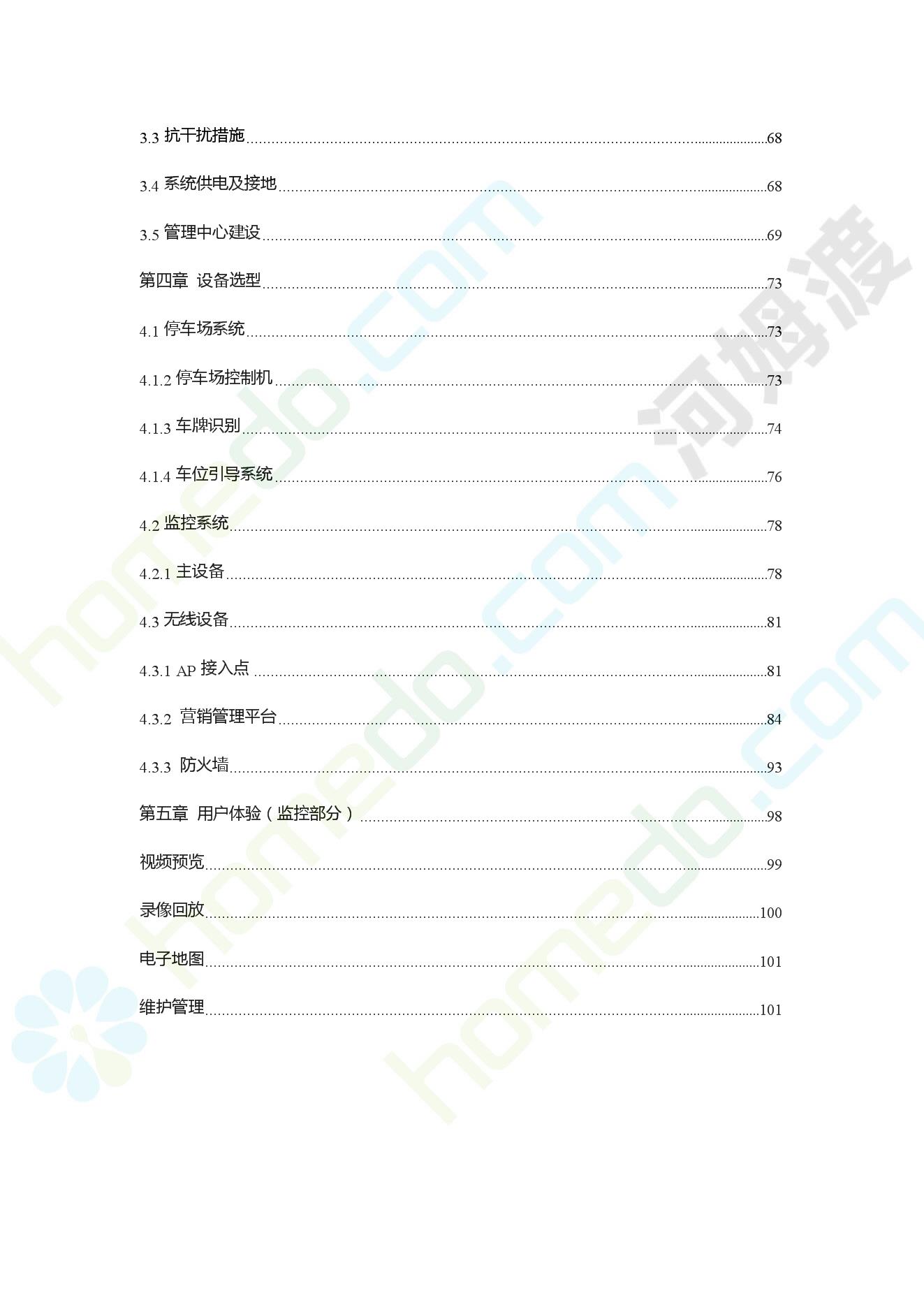 3.3 抗干扰措施 68

3.4 系统供电及接地 68

3.5 管理中心建设 69

第四章 设备选型 73

4.1 停车场系统 73

4.1.2 停车场控制机 73

4.1.3 车牌识别 74

4.1.4 车位引导系统 76

4.2 监控系统 78

4.2.1 主设备 78

4.3 无线设备 81

4.3.1 AP 接入点 81

4.3.2 营销管理平台 84

4.3.3 防火墙 93

第五章 用户体验（监控部分） 98

视频预览 99

录像回放 100

电子地图 101

维护管理 101

homedo.com

河姆渡